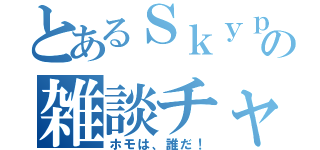 とあるＳｋｙｐの
雑談チャ
ホモは、誰だ！